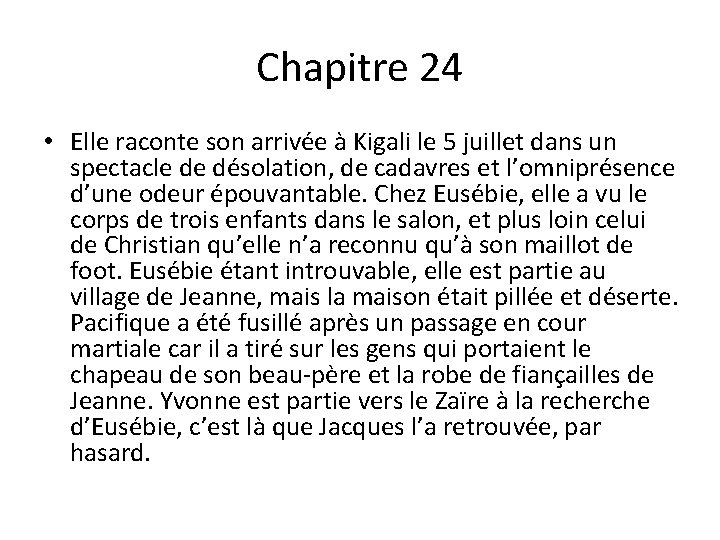 Chapitre 24

• Elle raconte son arrivée à Kigali le 5 juillet dans un spectacle de désolation, de cadavres et l'omniprésence d'une odeur épouvantable. Chez Eusébie, elle a vu le corps de trois enfants dans le salon, et plus loin celui de Christian qu'elle n'a reconnu qu'à son maillot de foot. Eusébie étant introuvable, elle est partie au village de Jeanne, mais la maison était pillée et déserte. Pacifique a été fusillé après un passage en cour martiale car il a tiré sur les gens qui portaient le chapeau de son beau-père et la robe de fiançailles de Jeanne. Yvonne est partie vers le Zaïre à la recherche d'Eusébie, c'est là que Jacques l'a retrouvée, par hasard.